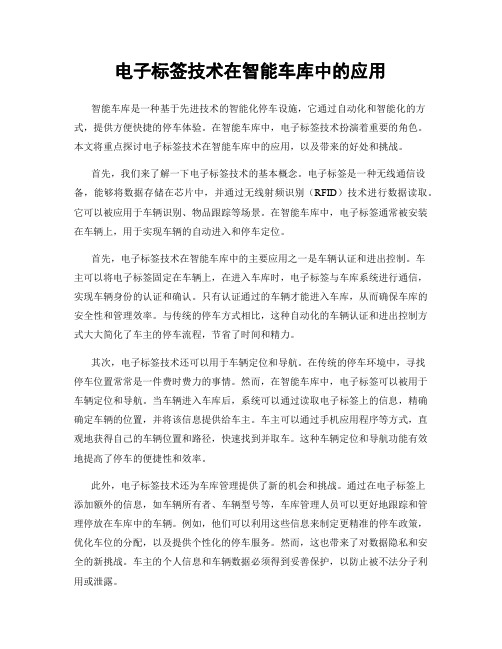 电子标签技术在智能车库中的应用

智能车库是一种基于先进技术的智能化停车设施，它通过自动化和智能化的方式，提供方便快捷的停车体验。在智能车库中，电子标签技术扮演着重要的角色。本文将重点探讨电子标签技术在智能车库中的应用，以及带来的好处和挑战。

首先，我们来了解一下电子标签技术的基本概念。电子标签是一种无线通信设备，能够将数据存储在芯片中，并通过无线射频识别（RFID）技术进行数据读取。它可以被应用于车辆识别、物品跟踪等场景。在智能车库中，电子标签通常被安装在车辆上，用于实现车辆的自动进入和停车定位。

首先，电子标签技术在智能车库中的主要应用之一是车辆认证和进出控制。车主可以将电子标签固定在车辆上，在进入车库时，电子标签与车库系统进行通信，实现车辆身份的认证和确认。只有认证通过的车辆才能进入车库，从而确保车库的安全性和管理效率。与传统的停车方式相比，这种自动化的车辆认证和进出控制方式大大简化了车主的停车流程，节省了时间和精力。

其次，电子标签技术还可以用于车辆定位和导航。在传统的停车环境中，寻找停车位置常常是一件费时费力的事情。然而，在智能车库中，电子标签可以被用于车辆定位和导航。当车辆进入车库后，系统可以通过读取电子标签上的信息，精确确定车辆的位置，并将该信息提供给车主。车主可以通过手机应用程序等方式，直观地获得自己的车辆位置和路径，快速找到并取车。这种车辆定位和导航功能有效地提高了停车的便捷性和效率。

此外，电子标签技术还为车库管理提供了新的机会和挑战。通过在电子标签上添加额外的信息，如车辆所有者、车辆型号等，车库管理人员可以更好地跟踪和管理停放在车库中的车辆。例如，他们可以利用这些信息来制定更精准的停车政策，优化车位的分配，以及提供个性化的停车服务。然而，这也带来了对数据隐私和安全的新挑战。车主的个人信息和车辆数据必须得到妥善保护，以防止被不法分子利用或泄露。